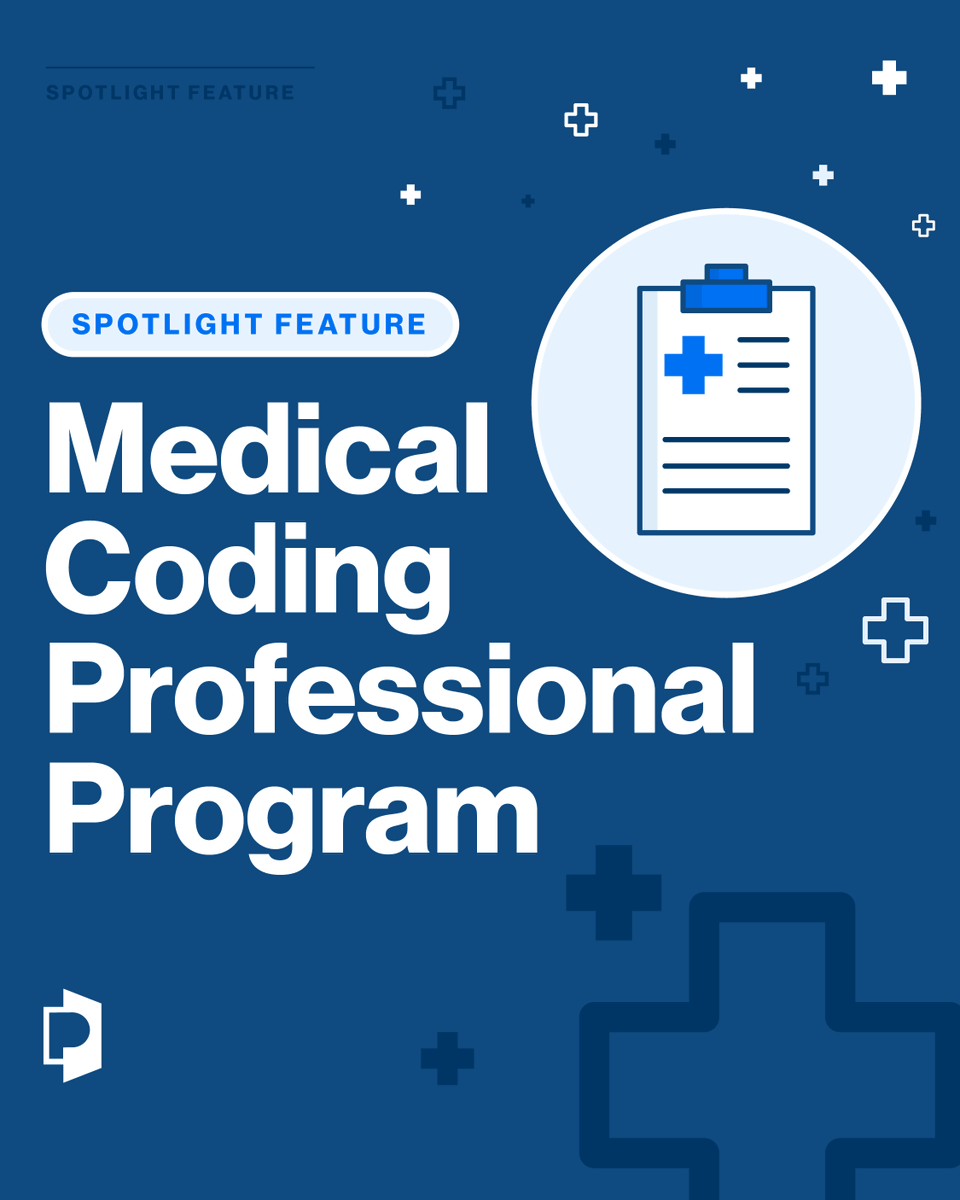 SPOTLIGHT FEATURE

SPOTLIGHT FEATURE

Medical Coding Professional Program